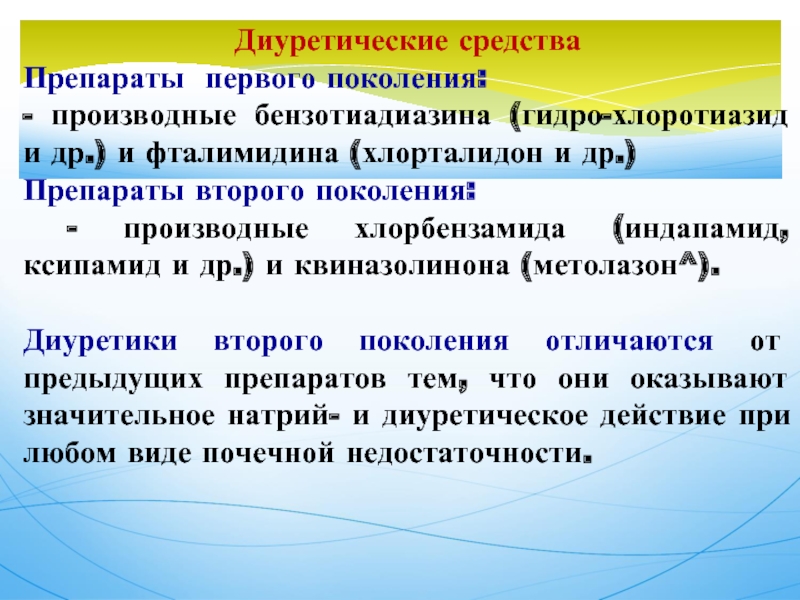 Диуретические средства

Препараты первого поколения:
- производные бензотиадиазина (гидро-хлоротиазид и др.) и фталимидина (хлорталидон и др.)

Препараты второго поколения:
- производные хлорбензамида (индапамид, ксипамид и др.) и квиназолинона (метолазон^).

Диуретики второго поколения отличаются от предыдущих препаратов тем, что они оказывают значительное натрий- и диуретическое действие при любом виде почечной недостаточности.